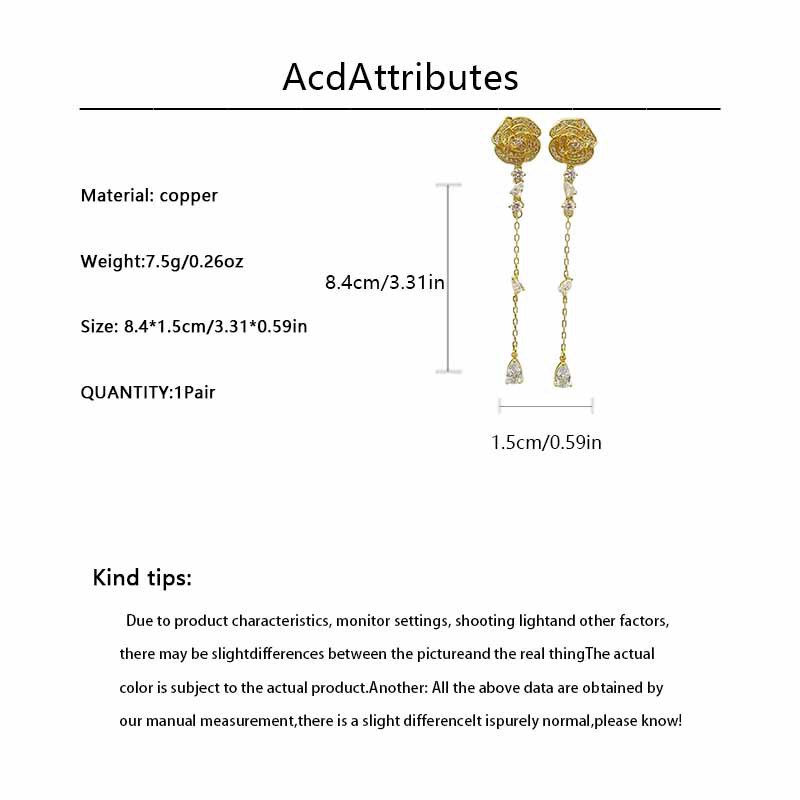 AcdAttributes

Material: copper

Weight:7.5g/0.26oz

Size: 8.4*1.5cm/3.31*0.59in

QUANTITY:1Pair

8.4cm/3.31in

1.5cm/0.59in

Kind tips:

Due to product characteristics, monitor settings, shooting lightand other factors, there may be slightdifferences between the pictureand the real thingThe actual color is subject to the actual product.Another: All the above data are obtained by our manual measurement,there is a slight differenceIt ispurely normal,please know!